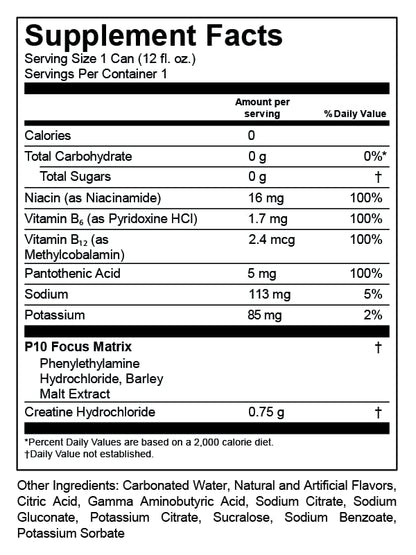 Supplement Facts
Serving Size 1 Can (12 fl. oz.)
Servings Per Container 1

|  | Amount per serving | % Daily Value |
|---|---|---|
| Calories | 0 |  |
| Total Carbohydrate | 0 g | 0%* |
| Total Sugars | 0 g | † |
| Niacin (as Niacinamide) | 16 mg | 100% |
| Vitamin $B_6$ (as Pyridoxine HCl) | 1.7 mg | 100% |
| Vitamin $B_{12}$ (as Methylcobalamin) | 2.4 mcg | 100% |
| Pantothenic Acid | 5 mg | 100% |
| Sodium | 113 mg | 5% |
| Potassium | 85 mg | 2% |
| P10 Focus Matrix Phenylethylamine Hydrochloride, Barley Malt Extract |  | † |
| Creatine Hydrochloride | 0.75 g | † |

*Percent Daily Values are based on a 2,000 calorie diet.
†Daily Value not established.

Other Ingredients: Carbonated Water, Natural and Artificial Flavors, Citric Acid, Gamma Aminobutyric Acid, Sodium Citrate, Sodium Gluconate, Potassium Citrate, Sucralose, Sodium Benzoate, Potassium Sorbate